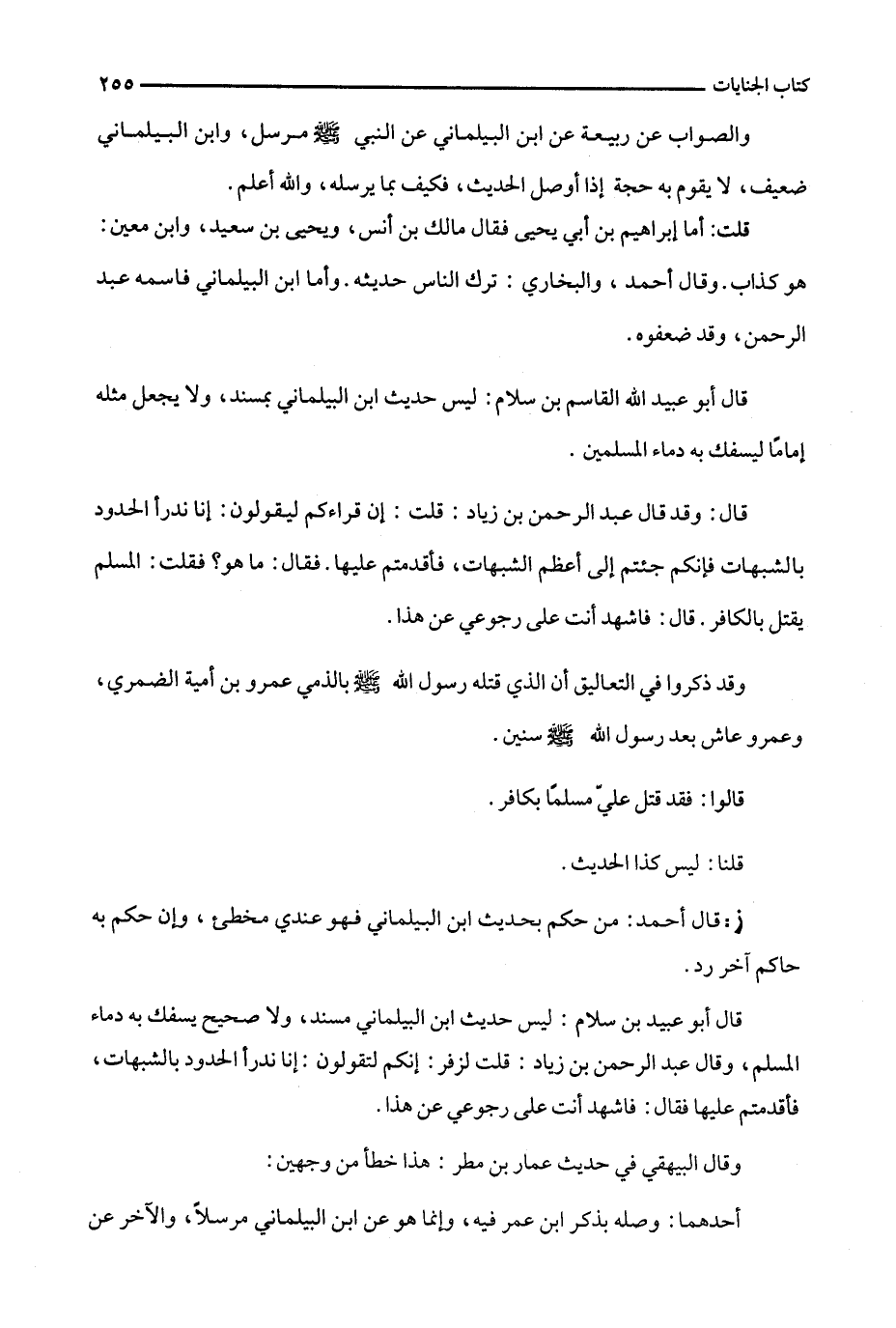 كتاب الجنايات ٢٥٥

والصواب عن ربيعة عن ابن البيلماني عن النبي ﷺ مرسل، وابن البيلماني ضعيف، لا يقوم به حجة إذا أوصل الحديث، فكيف بما يرسله، والله أعلم.

قلت: أما إبراهيم بن أبي يحيى فقال مالك بن أنس، ويحيى بن سعيد، وابن معين: هو كذاب. وقال أحمد، والبخاري: ترك الناس حديثه. وأما ابن البيلماني فاسمه عبد الرحمن، وقد ضعفوه.

قال أبو عبيد الله القاسم بن سلام: ليس حديث ابن البيلماني بمسند، ولا يجعل مثله إمامًا ليسفك به دماء المسلمين.

قال: وقد قال عبد الرحمن بن زياد: قلت: إن قراءكم ليقولون: إنا ندرأ الحدود بالشبهات فإنكم جئتم إلى أعظم الشبهات، فأقدمتم عليها. فقال: ما هو؟ فقلت: المسلم يقتل بالكافر. قال: فاشهد أنت على رجوعي عن هذا.

وقد ذكروا في التعاليق أن الذي قتله رسول الله ﷺ بالذمي عمرو بن أمية الضمري، وعمرو عاش بعد رسول الله ﷺ سنين.

قالوا: فقد قتل عليّ مسلمًا بكافر.

قلنا: ليس كذا الحديث.

ز: قال أحمد: من حكم بحديث ابن البيلماني فهو عندي مخطئ، وإن حكم به حاكم آخر رد.

قال أبو عبيد بن سلام: ليس حديث ابن البيلماني مسند، ولا صحيح يسفك به دماء المسلم، وقال عبد الرحمن بن زياد: قلت لزفر: إنكم لتقولون: إنا ندرأ الحدود بالشبهات، فأقدمتم عليها فقال: فاشهد أنت على رجوعي عن هذا.

وقال البيهقي في حديث عمار بن مطر: هذا خطأ من وجهين:

أحدهما: وصله بذكر ابن عمر فيه، وإنما هو عن ابن البيلماني مرسلاً، والآخر عن